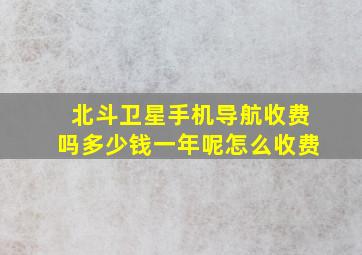 北斗卫星手机导航收费吗多少钱一年呢怎么收费